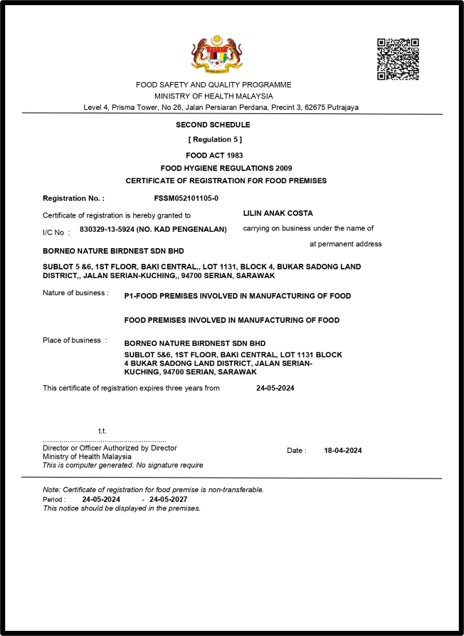 FOOD SAFETY AND QUALITY PROGRAMME
MINISTRY OF HEALTH MALAYSIA
Level 4, Prisma Tower, No 26, Jalan Persiaran Perdana, Precint 3, 62675 Putrajaya

SECOND SCHEDULE
[ Regulation 5 ]
FOOD ACT 1983
FOOD HYGIENE REGULATIONS 2009
CERTIFICATE OF REGISTRATION FOR FOOD PREMISES

Registration No. : FSSM052101105-0

Certificate of registration is hereby granted to LILIN ANAK COSTA

I/C No : 830329-13-5924 (NO. KAD PENGENALAN) carrying on business under the name of

at permanent address

BORNEO NATURE BIRDNEST SDN BHD

SUBLOT 5 &6, 1ST FLOOR, BAKI CENTRAL,, LOT 1131, BLOCK 4, BUKAR SADONG LAND DISTRICT,, JALAN SERIAN-KUCHING,, 94700 SERIAN, SARAWAK

Nature of business : P1-FOOD PREMISES INVOLVED IN MANUFACTURING OF FOOD

FOOD PREMISES INVOLVED IN MANUFACTURING OF FOOD

Place of business : BORNEO NATURE BIRDNEST SDN BHD
SUBLOT 5&6, 1ST FLOOR, BAKI CENTRAL, LOT 1131 BLOCK 4 BUKAR SADONG LAND DISTRICT, JALAN SERIAN-KUCHING, 94700 SERIAN, SARAWAK

This certificate of registration expires three years from 24-05-2024

t.t.

Director or Officer Authorized by Director
Ministry of Health Malaysia
This is computer generated. No signature require

Date : 18-04-2024

Note: Certificate of registration for food premise is non-transferable.
Period : 24-05-2024 - 24-05-2027
This notice should be displayed in the premises.